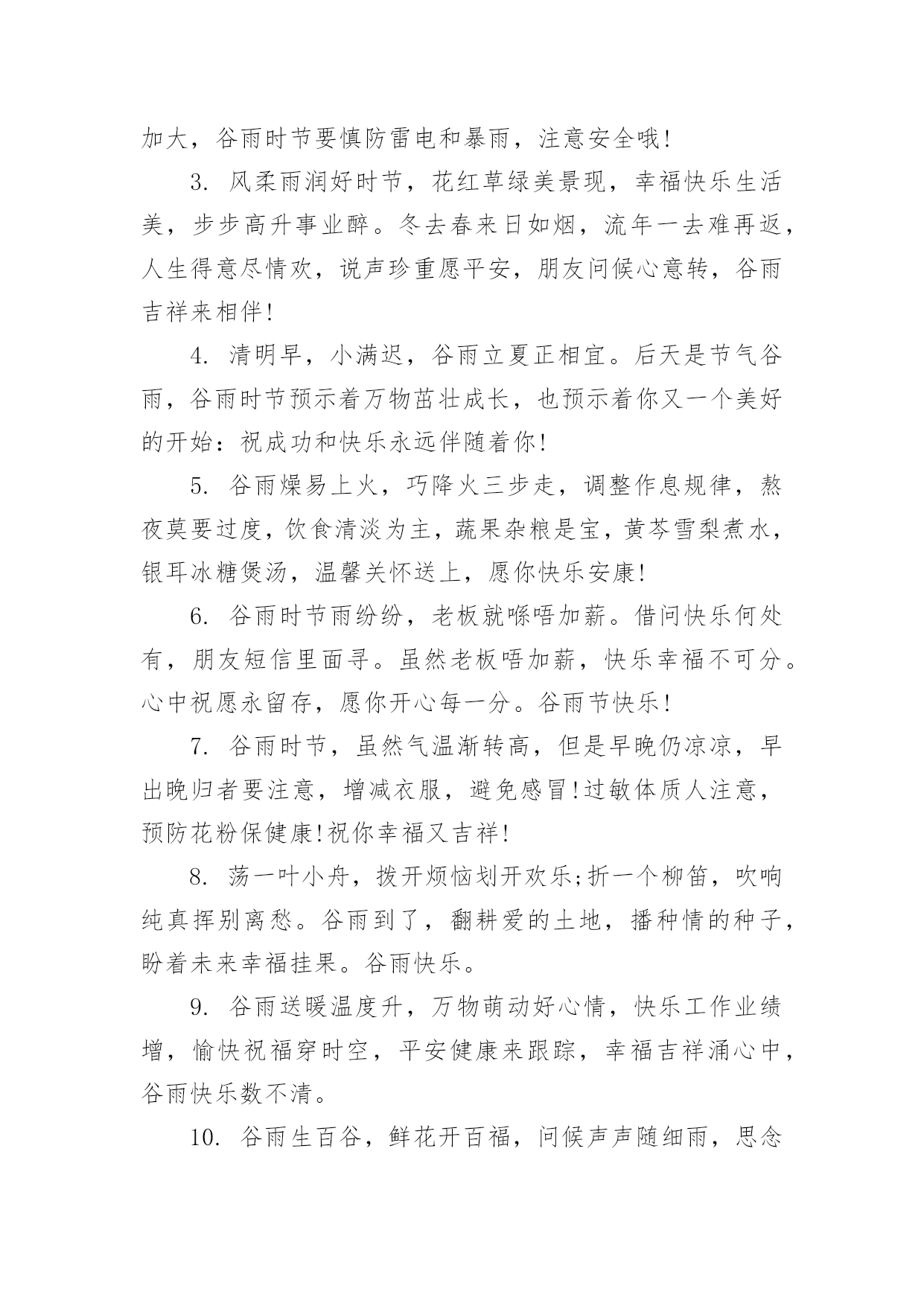 加大，谷雨时节要慎防雷电和暴雨，注意安全哦!

3. 风柔雨润好时节，花红草绿美景现，幸福快乐生活美，步步高升事业醉。冬去春来日如烟，流年一去难再返，人生得意尽情欢，说声珍重愿平安，朋友问候心意转，谷雨吉祥来相伴!

4. 清明早，小满迟，谷雨立夏正相宜。后天是节气谷雨，谷雨时节预示着万物茁壮成长，也预示着你又一个美好的开始：祝成功和快乐永远伴随着你!

5. 谷雨燥易上火，巧降火三步走，调整作息规律，熬夜莫要过度，饮食清淡为主，蔬果杂粮是宝，黄芩雪梨煮水，银耳冰糖煲汤，温馨关怀送上，愿你快乐安康!

6. 谷雨时节雨纷纷，老板就喺唔加薪。借问快乐何处有，朋友短信里面寻。虽然老板唔加薪，快乐幸福不可分。心中祝愿永留存，愿你开心每一分。谷雨节快乐!

7. 谷雨时节，虽然气温渐转高，但是早晚仍凉凉，早出晚归者要注意，增减衣服，避免感冒!过敏体质人注意，预防花粉保健康!祝你幸福又吉祥!

8. 荡一叶小舟，拨开烦恼划开欢乐;折一个柳笛，吹响纯真挥别离愁。谷雨到了，翻耕爱的土地，播种情的种子，盼着未来幸福挂果。谷雨快乐。

9. 谷雨送暖温度升，万物萌动好心情，快乐工作业绩增，愉快祝福穿时空，平安健康来跟踪，幸福吉祥涌心中，谷雨快乐数不清。

10. 谷雨生百谷，鲜花开百福，问候声声随细雨，思念